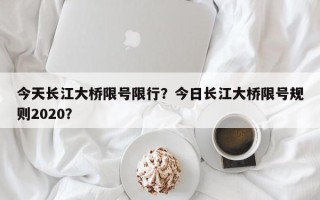 今天长江大桥限号限行？今日长江大桥限号规则2020？